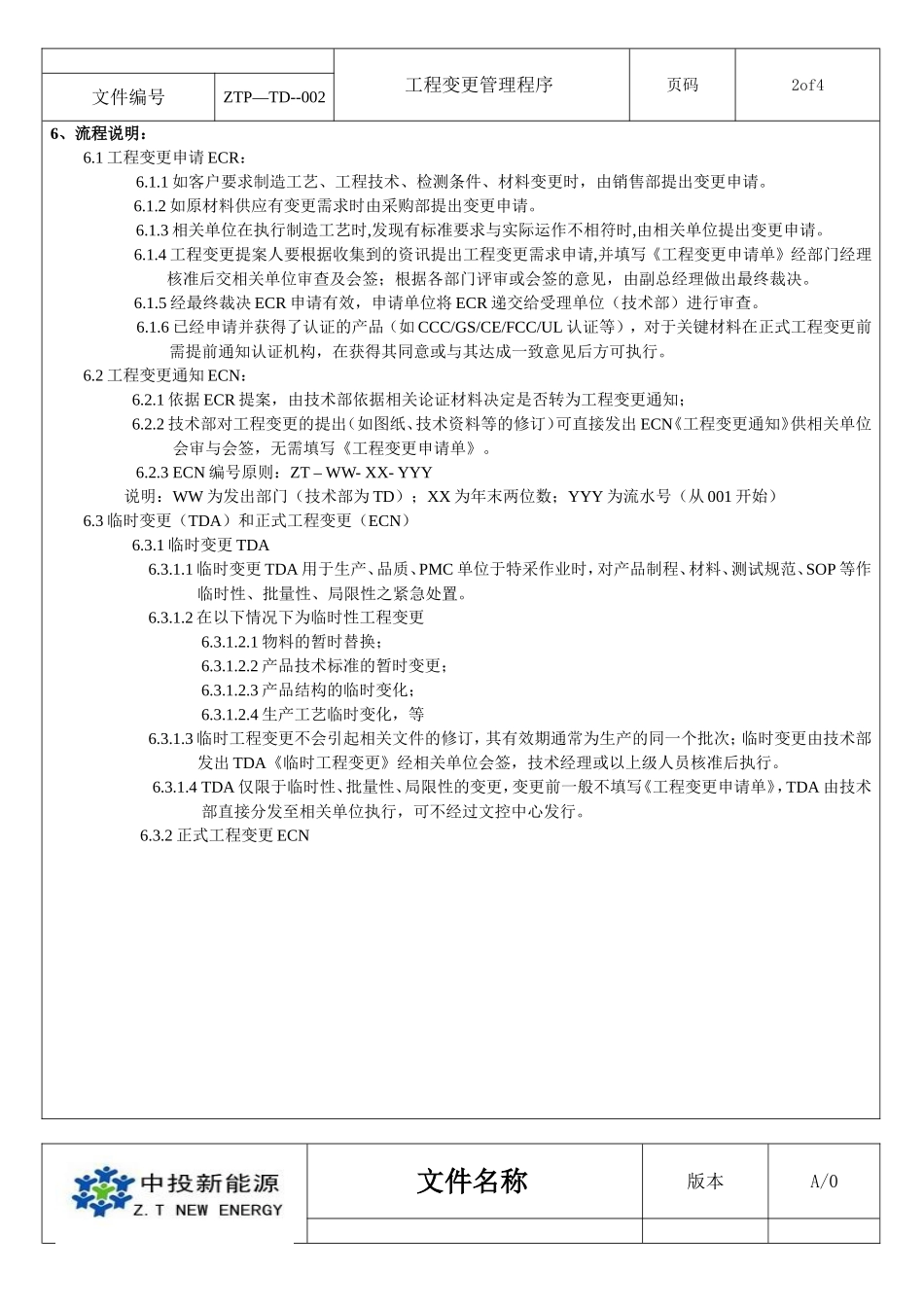 | 文件编号 | ZTP—TD--002 | 工程变更管理程序 | 页码 | 2of4 |
|---|---|---|---|---|

6、流程说明：

6.1 工程变更申请 ECR：

6.1.1 如客户要求制造工艺、工程技术、检测条件、材料变更时，由销售部提出变更申请。

6.1.2 如原材料供应有变更需求时由采购部提出变更申请。

6.1.3 相关单位在执行制造工艺时,发现有标准要求与实际运作不相符时,由相关单位提出变更申请。

6.1.4 工程变更提案人要根据收集到的资讯提出工程变更需求申请,并填写《工程变更申请单》经部门经理核准后交相关单位审查及会签；根据各部门评审或会签的意见，由副总经理做出最终裁决。

6.1.5 经最终裁决 ECR 申请有效，申请单位将 ECR 递交给受理单位（技术部）进行审查。

6.1.6 已经申请并获得了认证的产品（如 CCC/GS/CE/FCC/UL 认证等），对于关键材料在正式工程变更前需提前通知认证机构，在获得其同意或与其达成一致意见后方可执行。

6.2 工程变更通知 ECN：

6.2.1 依据 ECR 提案，由技术部依据相关论证材料决定是否转为工程变更通知；

6.2.2 技术部对工程变更的提出（如图纸、技术资料等的修订）可直接发出 ECN《工程变更通知》供相关单位会审与会签，无需填写《工程变更申请单》。

6.2.3 ECN 编号原则：ZT – WW- XX- YYY

说明：WW 为发出部门（技术部为 TD）；XX 为年末两位数；YYY 为流水号（从 001 开始）

6.3 临时变更（TDA）和正式工程变更（ECN）

6.3.1 临时变更 TDA

6.3.1.1 临时变更 TDA 用于生产、品质、PMC 单位于特采作业时，对产品制程、材料、测试规范、SOP 等作临时性、批量性、局限性之紧急处置。

6.3.1.2 在以下情况下为临时性工程变更

6.3.1.2.1 物料的暂时替换；

6.3.1.2.2 产品技术标准的暂时变更；

6.3.1.2.3 产品结构的临时变化；

6.3.1.2.4 生产工艺临时变化，等

6.3.1.3 临时工程变更不会引起相关文件的修订，其有效期通常为生产的同一个批次；临时变更由技术部发出 TDA《临时工程变更》经相关单位会签，技术经理或以上级人员核准后执行。

6.3.1.4 TDA 仅限于临时性、批量性、局限性的变更，变更前一般不填写《工程变更申请单》，TDA 由技术部直接分发至相关单位执行，可不经过文控中心发行。

6.3.2 正式工程变更 ECN

| 中投新能源 Z. T NEW ENERGY | 文件名称 | 版本 | A/0 |
|---|---|---|---|